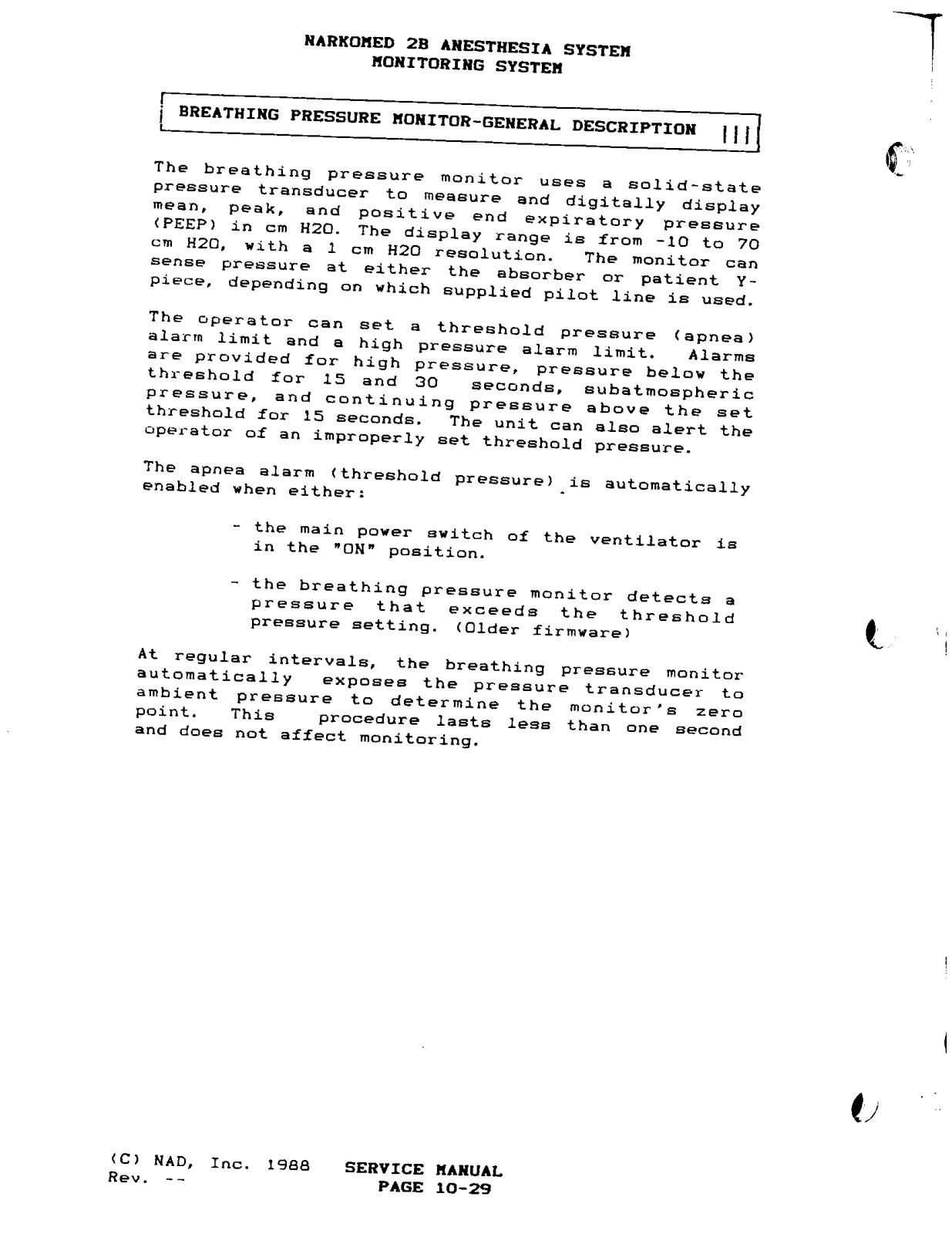 NARKOMED 2B ANESTHESIA SYSTEM
MONITORING SYSTEM

BREATHING PRESSURE MONITOR-GENERAL DESCRIPTION |||

The breathing pressure monitor uses a solid-state pressure transducer to measure and digitally display mean, peak, and positive end expiratory pressure (PEEP) in cm H2O. The display range is from -10 to 70 cm H2O, with a 1 cm H2O resolution. The monitor can sense pressure at either the absorber or patient Y-piece, depending on which supplied pilot line is used.

The operator can set a threshold pressure (apnea) alarm limit and a high pressure alarm limit. Alarms are provided for high pressure, pressure below the threshold for 15 and 30 seconds, subatmospheric pressure, and continuing pressure above the set threshold for 15 seconds. The unit can also alert the operator of an improperly set threshold pressure.

The apnea alarm (threshold pressure) is automatically enabled when either:

- the main power switch of the ventilator is in the "ON" position.

- the breathing pressure monitor detects a pressure that exceeds the threshold pressure setting. (Older firmware)

At regular intervals, the breathing pressure monitor automatically exposes the pressure transducer to ambient pressure to determine the monitor's zero point. This procedure lasts less than one second and does not affect monitoring.

(C) NAD, Inc. 1988
Rev. --
SERVICE MANUAL
PAGE 10-29